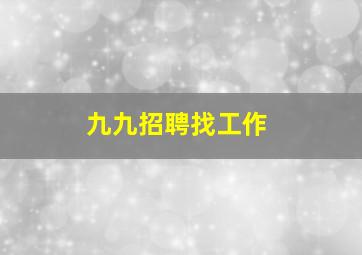 九九招聘找工作